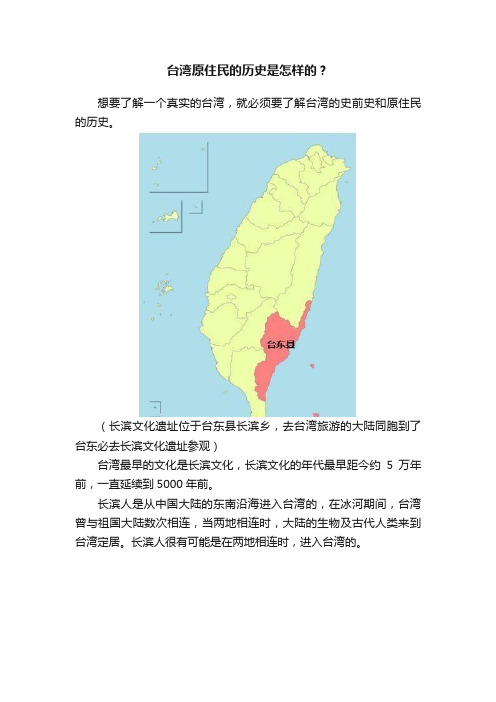 台湾原住民的历史是怎样的？

想要了解一个真实的台湾，就必须要了解台湾的史前史和原住民的历史。

台东县

（长滨文化遗址位于台东县长滨乡，去台湾旅游的大陆同胞到了台东必去长滨文化遗址参观）

台湾最早的文化是长滨文化，长滨文化的年代最早距今约 5 万年前，一直延续到 5000 年前。

长滨人是从中国大陆的东南沿海进入台湾的，在冰河期间，台湾曾与祖国大陆数次相连，当两地相连时，大陆的生物及古代人类来到台湾定居。长滨人很有可能是在两地相连时，进入台湾的。